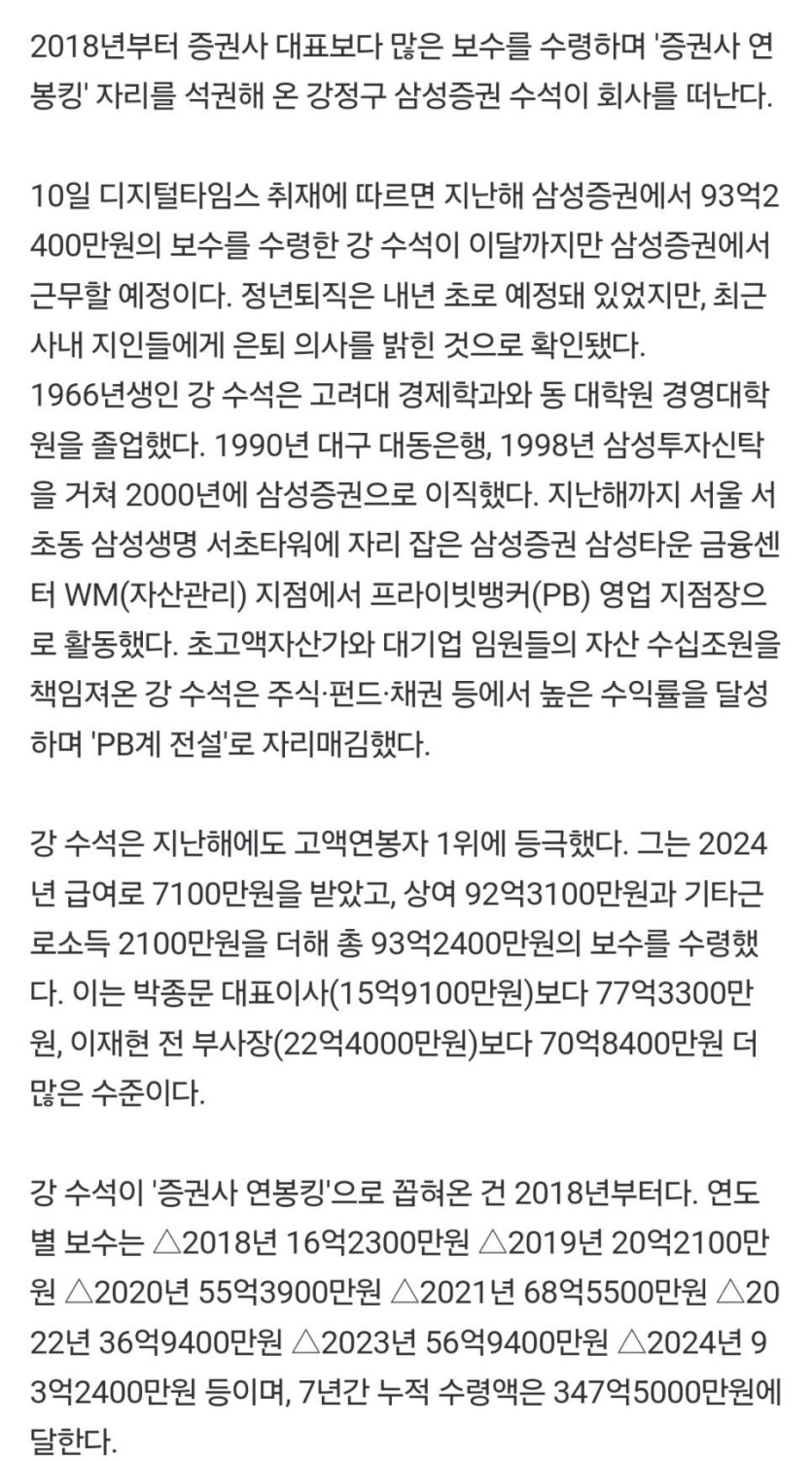 2018년부터 증권사 대표보다 많은 보수를 수령하며 '증권사 연봉킹' 자리를 석권해 온 강정구 삼성증권 수석이 회사를 떠난다.

10일 디지털타임스 취재에 따르면 지난해 삼성증권에서 93억2400만원의 보수를 수령한 강 수석이 이달까지만 삼성증권에서 근무할 예정이다. 정년퇴직은 내년 초로 예정돼 있었지만, 최근 사내 지인들에게 은퇴 의사를 밝힌 것으로 확인됐다.
1966년생인 강 수석은 고려대 경제학과와 동 대학원 경영대학원을 졸업했다. 1990년 대구 대동은행, 1998년 삼성투자신탁을 거쳐 2000년에 삼성증권으로 이직했다. 지난해까지 서울 서초동 삼성생명 서초타워에 자리 잡은 삼성증권 삼성타운 금융센터 WM(자산관리) 지점에서 프라이빗뱅커(PB) 영업 지점장으로 활동했다. 초고액자산가와 대기업 임원들의 자산 수십조원을 책임져온 강 수석은 주식·펀드·채권 등에서 높은 수익률을 달성하며 'PB계 전설'로 자리매김했다.

강 수석은 지난해에도 고액연봉자 1위에 등극했다. 그는 2024년 급여로 7100만원을 받았고, 상여 92억3100만원과 기타근로소득 2100만원을 더해 총 93억2400만원의 보수를 수령했다. 이는 박종문 대표이사(15억9100만원)보다 77억3300만원, 이재현 전 부사장(22억4000만원)보다 70억8400만원 더 많은 수준이다.

강 수석이 '증권사 연봉킹'으로 꼽혀온 건 2018년부터다. 연도별 보수는 △2018년 16억2300만원 △2019년 20억2100만원 △2020년 55억3900만원 △2021년 68억5500만원 △2022년 36억9400만원 △2023년 56억9400만원 △2024년 93억2400만원 등이며, 7년간 누적 수령액은 347억5000만원에 달한다.